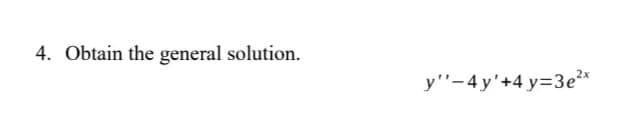 4. Obtain the general solution.

$y''-4y'+4y=3e^{2x}$